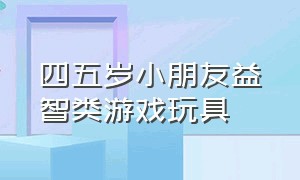 四五岁小朋友益智类游戏玩具